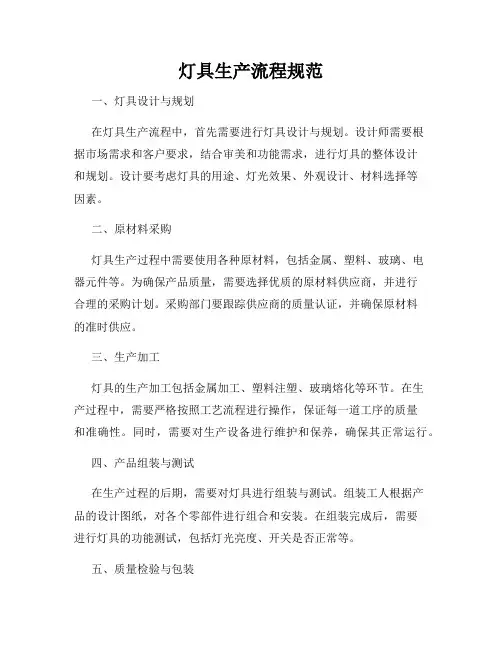 灯具生产流程规范

一、灯具设计与规划

在灯具生产流程中，首先需要进行灯具设计与规划。设计师需要根据市场需求和客户要求，结合审美和功能需求，进行灯具的整体设计和规划。设计要考虑灯具的用途、灯光效果、外观设计、材料选择等因素。

二、原材料采购

灯具生产过程中需要使用各种原材料，包括金属、塑料、玻璃、电器元件等。为确保产品质量，需要选择优质的原材料供应商，并进行合理的采购计划。采购部门要跟踪供应商的质量认证，并确保原材料的准时供应。

三、生产加工

灯具的生产加工包括金属加工、塑料注塑、玻璃熔化等环节。在生产过程中，需要严格按照工艺流程进行操作，保证每一道工序的质量和准确性。同时，需要对生产设备进行维护和保养，确保其正常运行。

四、产品组装与测试

在生产过程的后期，需要对灯具进行组装与测试。组装工人根据产品的设计图纸，对各个零部件进行组合和安装。在组装完成后，需要进行灯具的功能测试，包括灯光亮度、开关是否正常等。

五、质量检验与包装